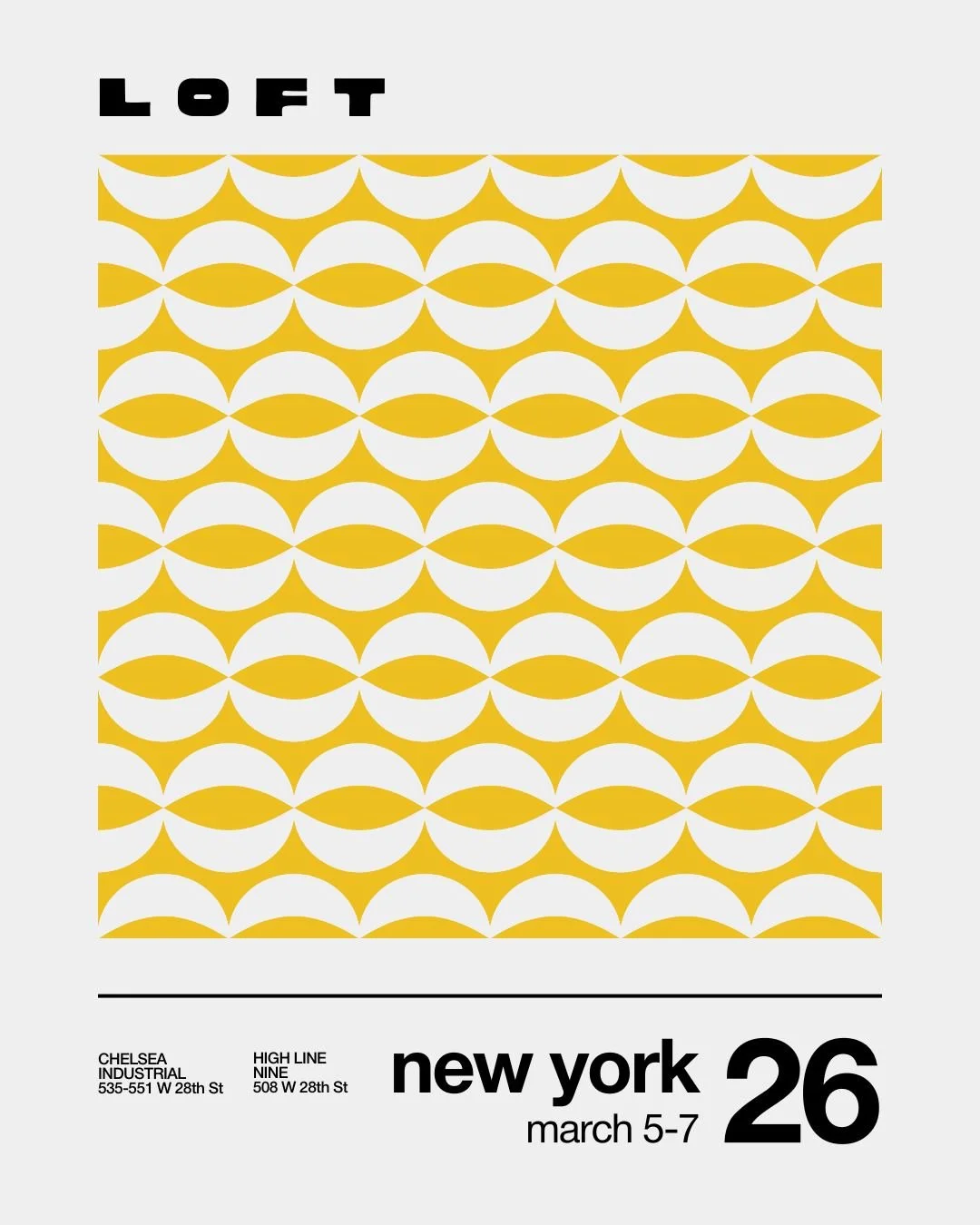 LOFT

CHELSEA
INDUSTRIAL
535-551 W 28th St

HIGH LINE
NINE
508 W 28th St

new york
march 5-7

26